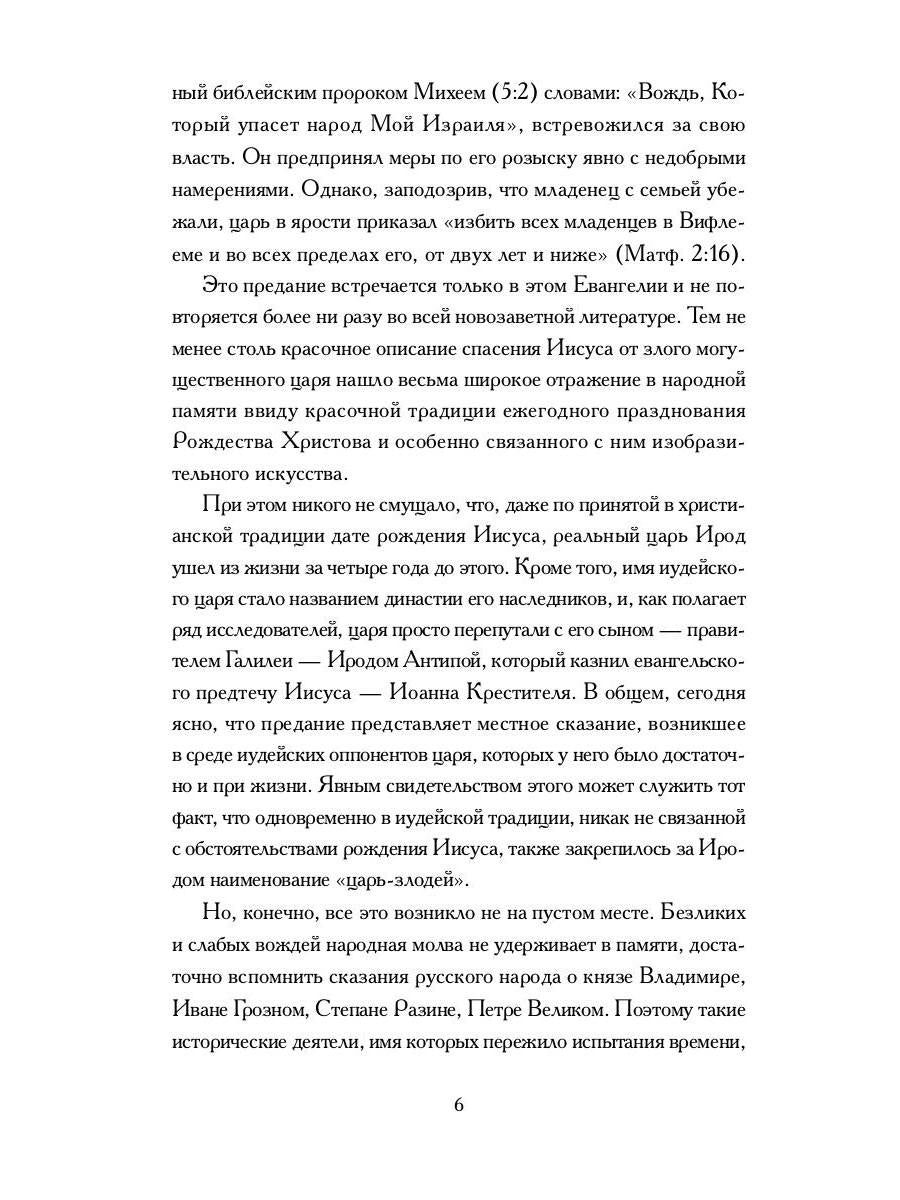 ный библейским пророком Михеем (5:2) словами: «Вождь, Который упасет народ Мой Израиля», встревожился за свою власть. Он предпринял меры по его розыску явно с недобрыми намерениями. Однако, заподозрив, что младенец с семьей убежали, царь в ярости приказал «избить всех младенцев в Вифлееме и во всех пределах его, от двух лет и ниже» (Матф. 2:16).

Это предание встречается только в этом Евангелии и не повторяется более ни разу во всей новозаветной литературе. Тем не менее столь красочное описание спасения Иисуса от злого могущественного царя нашло весьма широкое отражение в народной памяти ввиду красочной традиции ежегодного празднования Рождества Христова и особенно связанного с ним изобразительного искусства.

При этом никого не смущало, что, даже по принятой в христианской традиции дате рождения Иисуса, реальный царь Ирод ушел из жизни за четыре года до этого. Кроме того, имя иудейского царя стало названием династии его наследников, и, как полагает ряд исследователей, царя просто перепутали с его сыном — правителем Галилеи — Иродом Антипой, который казнил евангельского предтечу Иисуса — Иоанна Крестителя. В общем, сегодня ясно, что предание представляет местное сказание, возникшее в среде иудейских оппонентов царя, которых у него было достаточно и при жизни. Явным свидетельством этого может служить тот факт, что одновременно в иудейской традиции, никак не связанной с обстоятельствами рождения Иисуса, также закрепилось за Иродом наименование «царь-злодей».

Но, конечно, все это возникло не на пустом месте. Безликих и слабых вождей народная молва не удерживает в памяти, достаточно вспомнить сказания русского народа о князе Владимире, Иване Грозном, Степане Разине, Петре Великом. Поэтому такие исторические деятели, имя которых пережило испытания времени,

6